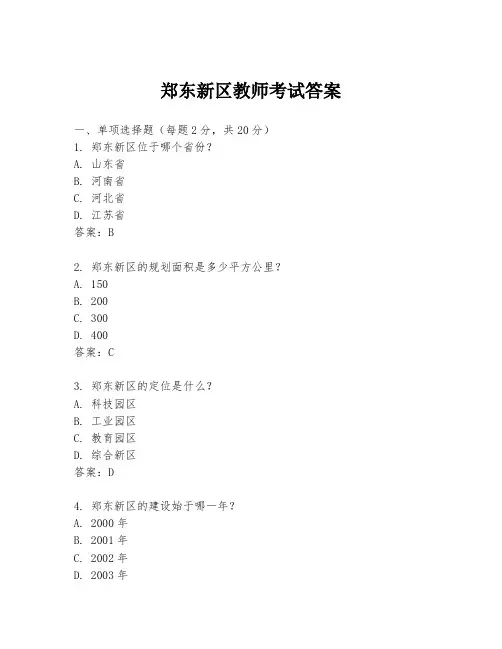 郑东新区教师考试答案

一、单项选择题（每题2分，共20分）
1. 郑东新区位于哪个省份？
A. 山东省
B. 河南省
C. 河北省
D. 江苏省
答案：B

2. 郑东新区的规划面积是多少平方公里？
A. 150
B. 200
C. 300
D. 400
答案：C

3. 郑东新区的定位是什么？
A. 科技园区
B. 工业园区
C. 教育园区
D. 综合新区
答案：D

4. 郑东新区的建设始于哪一年？
A. 2000年
B. 2001年
C. 2002年
D. 2003年